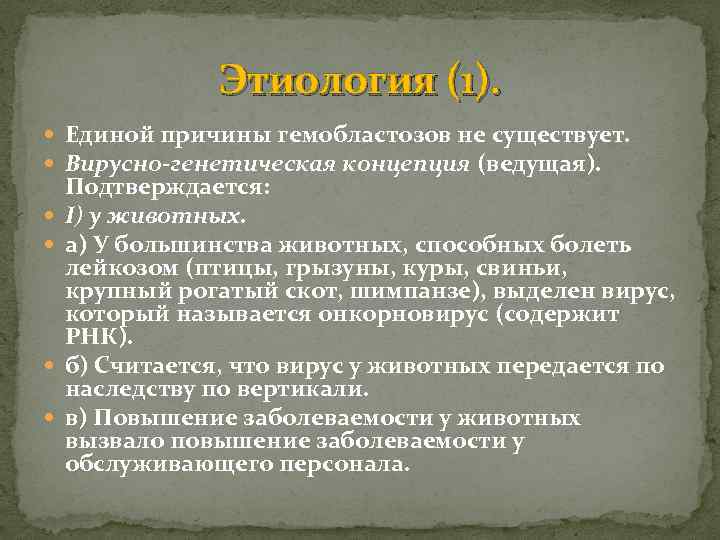 Этиология (1).

Единой причины гемобластозов не существует.

Вирусно-генетическая концепция (ведущая). Подтверждается:

I) у животных.

а) У большинства животных, способных болеть лейкозом (птицы, грызуны, куры, свиньи, крупный рогатый скот, шимпанзе), выделен вирус, который называется онкорновирус (содержит РНК).

б) Считается, что вирус у животных передается по наследству по вертикали.

в) Повышение заболеваемости у животных вызвало повышение заболеваемости у обслуживающего персонала.